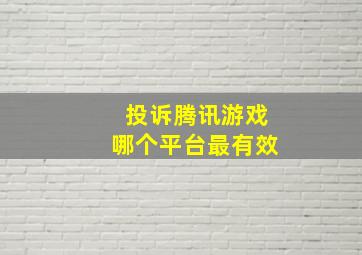 投诉腾讯游戏
哪个平台最有效